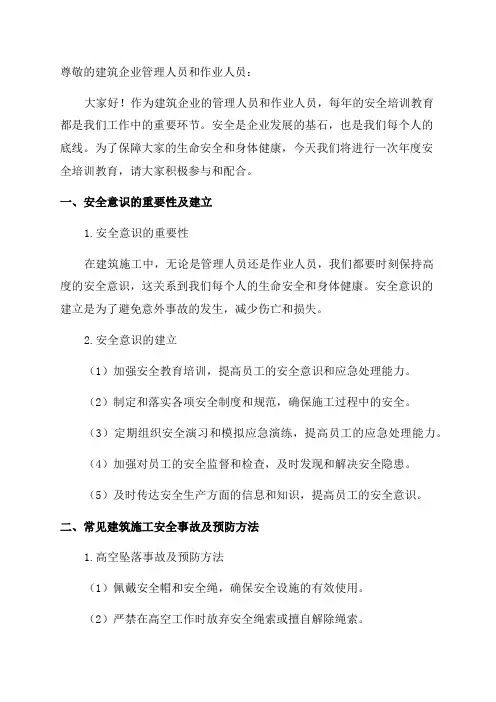 尊敬的建筑企业管理人员和作业人员：

大家好！作为建筑企业的管理人员和作业人员，每年的安全培训教育都是我们工作中的重要环节。安全是企业发展的基石，也是我们每个人的底线。为了保障大家的生命安全和身体健康，今天我们将进行一次年度安全培训教育，请大家积极参与和配合。

一、安全意识的重要性及建立

1.安全意识的重要性

在建筑施工中，无论是管理人员还是作业人员，我们都要时刻保持高度的安全意识，这关系到我们每个人的生命安全和身体健康。安全意识的建立是为了避免意外事故的发生，减少伤亡和损失。

2.安全意识的建立

（1）加强安全教育培训，提高员工的安全意识和应急处理能力。

（2）制定和落实各项安全制度和规范，确保施工过程中的安全。

（3）定期组织安全演习和模拟应急演练，提高员工的应急处理能力。

（4）加强对员工的安全监督和检查，及时发现和解决安全隐患。

（5）及时传达安全生产方面的信息和知识，提高员工的安全意识。

二、常见建筑施工安全事故及预防方法

1.高空坠落事故及预防方法

（1）佩戴安全帽和安全绳，确保安全设施的有效使用。

（2）严禁在高空工作时放弃安全绳索或擅自解除绳索。